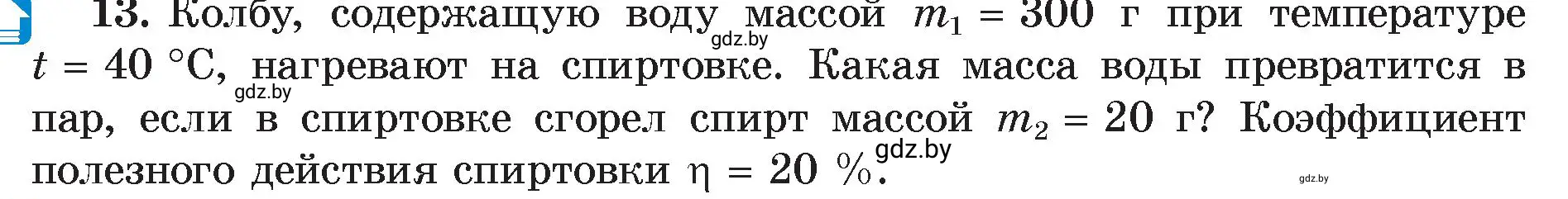 13. Колбу, содержащую воду массой $m_1 = 300$ г при температуре $t = 40$ °C, нагревают на спиртовке. Какая масса воды превратится в пар, если в спиртовке сгорел спирт массой $m_2 = 20$ г? Коэффициент полезного действия спиртовки $\eta = 20$ %.

gdz.by gdz.by gdz.by gdz.by